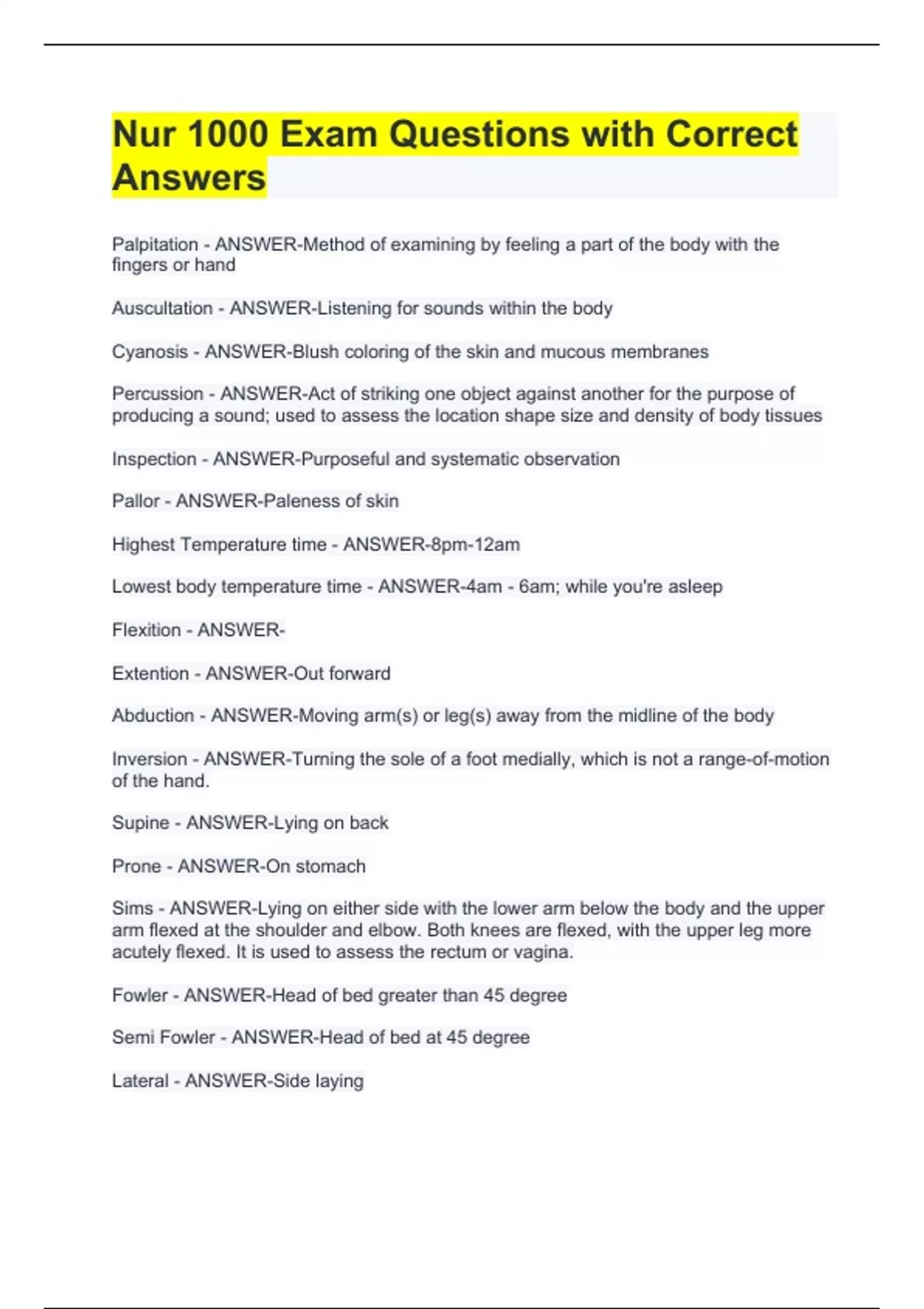 Nur 1000 Exam Questions with Correct Answers

Palpitation - ANSWER-Method of examining by feeling a part of the body with the fingers or hand

Auscultation - ANSWER-Listening for sounds within the body

Cyanosis - ANSWER-Blush coloring of the skin and mucous membranes

Percussion - ANSWER-Act of striking one object against another for the purpose of producing a sound; used to assess the location shape size and density of body tissues

Inspection - ANSWER-Purposeful and systematic observation

Pallor - ANSWER-Paleness of skin

Highest Temperature time - ANSWER-8pm-12am

Lowest body temperature time - ANSWER-4am - 6am; while you're asleep

Flexition - ANSWER-

Extention - ANSWER-Out forward

Abduction - ANSWER-Moving arm(s) or leg(s) away from the midline of the body

Inversion - ANSWER-Turning the sole of a foot medially, which is not a range-of-motion of the hand.

Supine - ANSWER-Lying on back

Prone - ANSWER-On stomach

Sims - ANSWER-Lying on either side with the lower arm below the body and the upper arm flexed at the shoulder and elbow. Both knees are flexed, with the upper leg more acutely flexed. It is used to assess the rectum or vagina.

Fowler - ANSWER-Head of bed greater than 45 degree

Semi Fowler - ANSWER-Head of bed at 45 degree

Lateral - ANSWER-Side laying